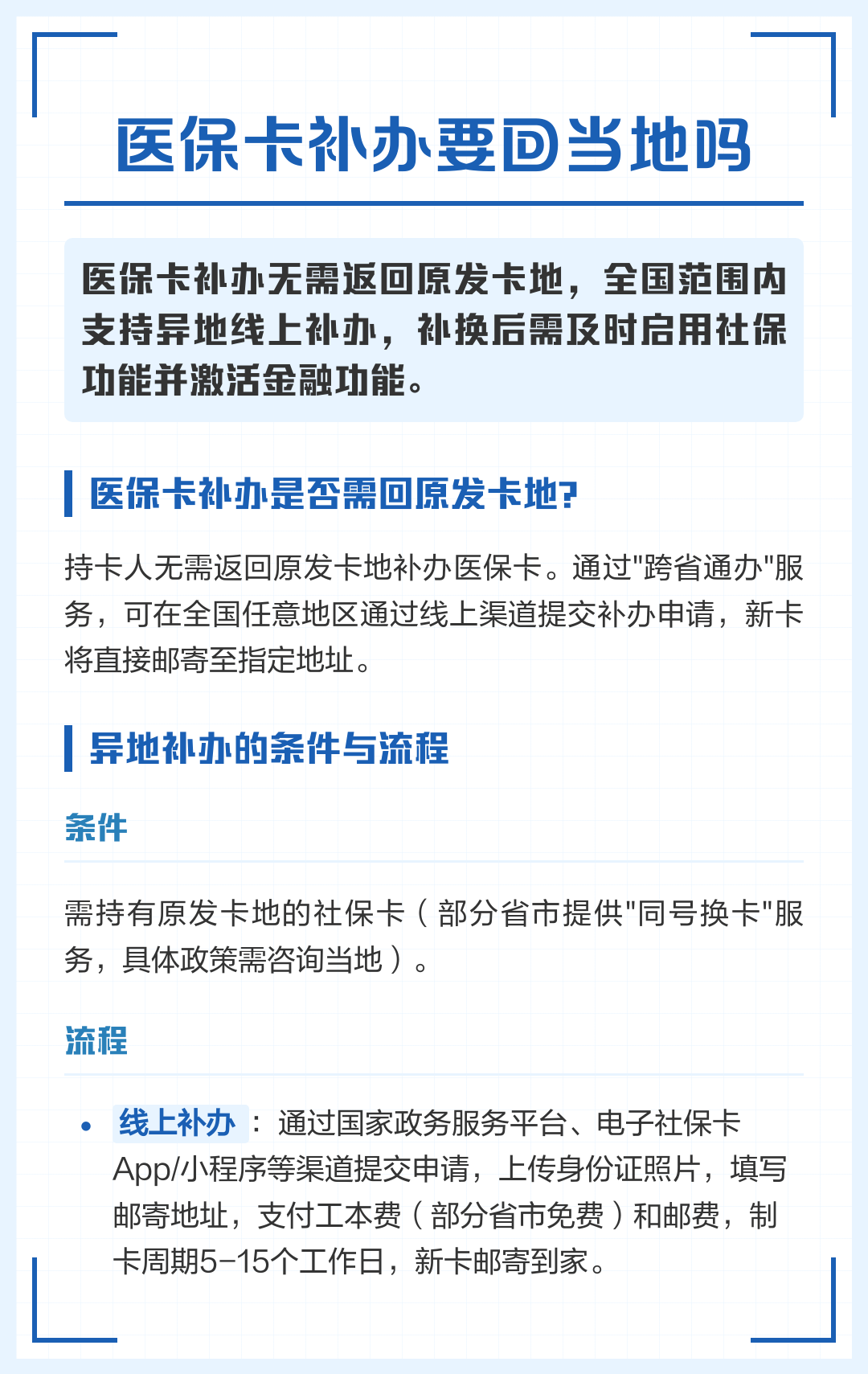 医保卡补办要回当地吗

医保卡补办无需返回原发卡地，全国范围内支持异地线上补办，补换后需及时启用社保功能并激活金融功能。

医保卡补办是否需回原发卡地?

持卡人无需返回原发卡地补办医保卡。通过"跨省通办"服务，可在全国任意地区通过线上渠道提交补办申请，新卡将直接邮寄至指定地址。

异地补办的条件与流程

条件

需持有原发卡地的社保卡（部分省市提供"同号换卡"服务，具体政策需咨询当地）。

流程

• 线上补办：通过国家政务服务平台、电子社保卡App/小程序等渠道提交申请，上传身份证照片，填写邮寄地址，支付工本费（部分省市免费）和邮费，制卡周期5-15个工作日，新卡邮寄到家。